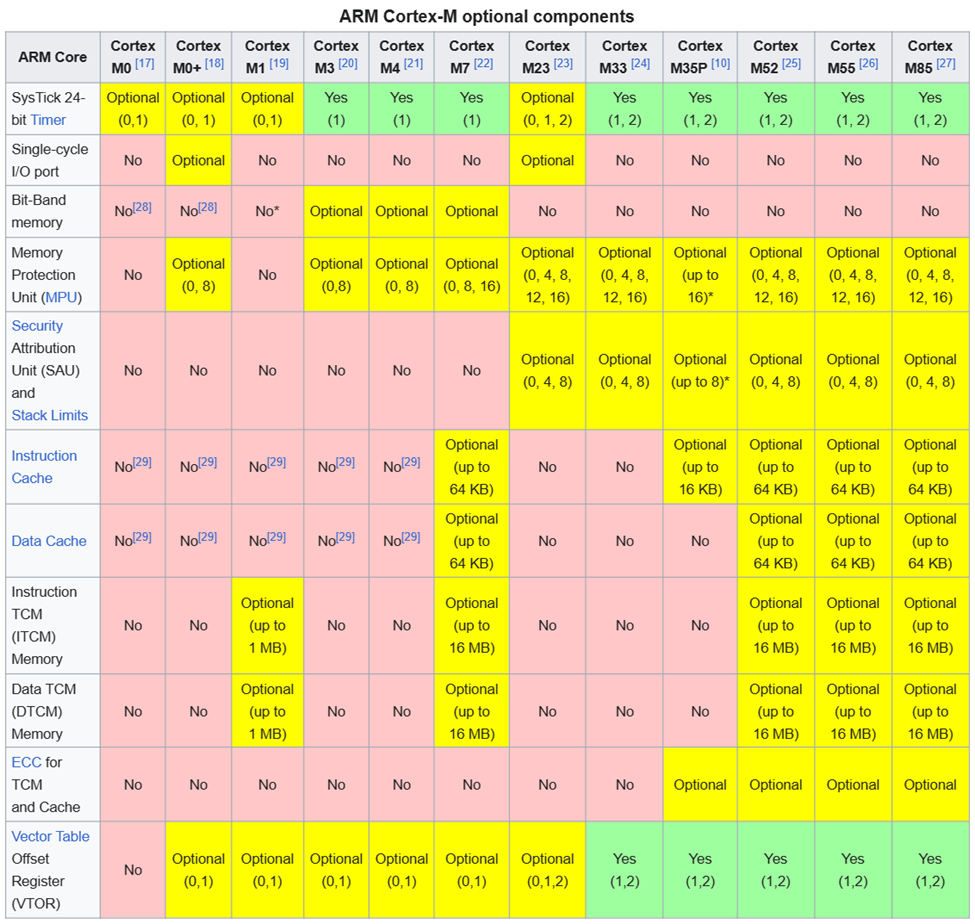 ARM Cortex-M optional components

| ARM Core | Cortex M0 [17] | Cortex M0+ [18] | Cortex M1 [19] | Cortex M3 [20] | Cortex M4 [21] | Cortex M7 [22] | Cortex M23 [23] | Cortex M33 [24] | Cortex M35P [10] | Cortex M52 [25] | Cortex M55 [26] | Cortex M85 [27] |
|---|---|---|---|---|---|---|---|---|---|---|---|---|
| SysTick 24-bit Timer | Optional (0,1) | Optional (0, 1) | Optional (0,1) | Yes (1) | Yes (1) | Yes (1) | Optional (0, 1, 2) | Yes (1, 2) | Yes (1, 2) | Yes (1, 2) | Yes (1, 2) | Yes (1, 2) |
| Single-cycle I/O port | No | Optional | No | No | No | No | Optional | No | No | No | No | No |
| Bit-Band memory | No[28] | No[28] | No* | Optional | Optional | Optional | No | No | No | No | No | No |
| Memory Protection Unit (MPU) | No | Optional (0, 8) | No | Optional (0,8) | Optional (0, 8) | Optional (0, 8, 16) | Optional (0, 4, 8, 12, 16) | Optional (0, 4, 8, 12, 16) | Optional (up to 16)* | Optional (0, 4, 8, 12, 16) | Optional (0, 4, 8, 12, 16) | Optional (0, 4, 8, 12, 16) |
| Security Attribution Unit (SAU) and Stack Limits | No | No | No | No | No | No | Optional (0, 4, 8) | Optional (0, 4, 8) | Optional (up to 8)* | Optional (0, 4, 8) | Optional (0, 4, 8) | Optional (0, 4, 8) |
| Instruction Cache | No[29] | No[29] | No[29] | No[29] | No[29] | Optional (up to 64 KB) | No | No | Optional (up to 16 KB) | Optional (up to 64 KB) | Optional (up to 64 KB) | Optional (up to 64 KB) |
| Data Cache | No[29] | No[29] | No[29] | No[29] | No[29] | Optional (up to 64 KB) | No | No | No | Optional (up to 64 KB) | Optional (up to 64 KB) | Optional (up to 64 KB) |
| Instruction TCM (ITCM) Memory | No | No | Optional (up to 1 MB) | No | No | Optional (up to 16 MB) | No | No | No | Optional (up to 16 MB) | Optional (up to 16 MB) | Optional (up to 16 MB) |
| Data TCM (DTCM) Memory | No | No | Optional (up to 1 MB) | No | No | Optional (up to 16 MB) | No | No | No | Optional (up to 16 MB) | Optional (up to 16 MB) | Optional (up to 16 MB) |
| ECC for TCM and Cache | No | No | No | No | No | No | No | No | Optional | Optional | Optional | Optional |
| Vector Table Offset Register (VTOR) | No | Optional (0,1) | Optional (0,1) | Optional (0,1) | Optional (0,1) | Optional (0,1) | Optional (0,1,2) | Yes (1,2) | Yes (1,2) | Yes (1,2) | Yes (1,2) | Yes (1,2) |